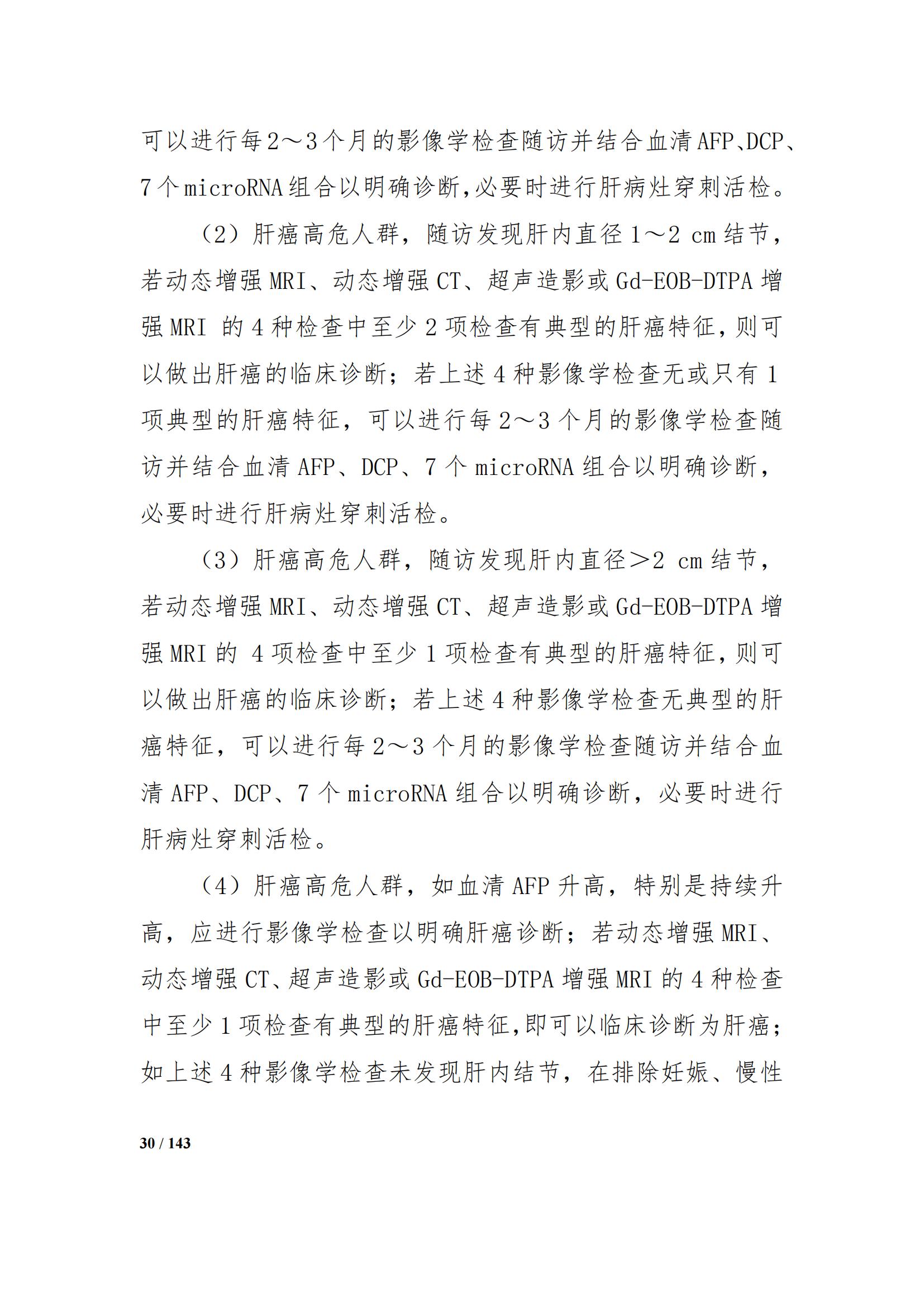 可以进行每2～3个月的影像学检查随访并结合血清AFP、DCP、7个microRNA组合以明确诊断,必要时进行肝病灶穿刺活检。

（2）肝癌高危人群，随访发现肝内直径1～2 cm结节，若动态增强MRI、动态增强CT、超声造影或Gd-EOB-DTPA增强MRI 的4种检查中至少2项检查有典型的肝癌特征，则可以做出肝癌的临床诊断；若上述4种影像学检查无或只有1项典型的肝癌特征，可以进行每2～3个月的影像学检查随访并结合血清AFP、DCP、7个microRNA组合以明确诊断，必要时进行肝病灶穿刺活检。

（3）肝癌高危人群，随访发现肝内直径＞2 cm结节，若动态增强MRI、动态增强CT、超声造影或Gd-EOB-DTPA增强MRI的 4项检查中至少1项检查有典型的肝癌特征，则可以做出肝癌的临床诊断；若上述4种影像学检查无典型的肝癌特征，可以进行每2～3个月的影像学检查随访并结合血清AFP、DCP、7个microRNA组合以明确诊断，必要时进行肝病灶穿刺活检。

（4）肝癌高危人群，如血清AFP升高，特别是持续升高，应进行影像学检查以明确肝癌诊断；若动态增强MRI、动态增强CT、超声造影或Gd-EOB-DTPA增强MRI的4种检查中至少1项检查有典型的肝癌特征，即可以临床诊断为肝癌；如上述4种影像学检查未发现肝内结节，在排除妊娠、慢性

30 / 143